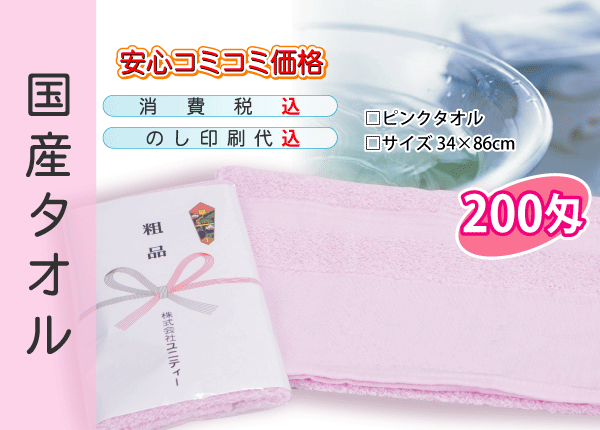 国産タオル

安心コミコミ価格

消費税込

のし印刷代込

□ピンクタオル
□サイズ 34×86cm

200匁

粗品

株式会社ユニティー